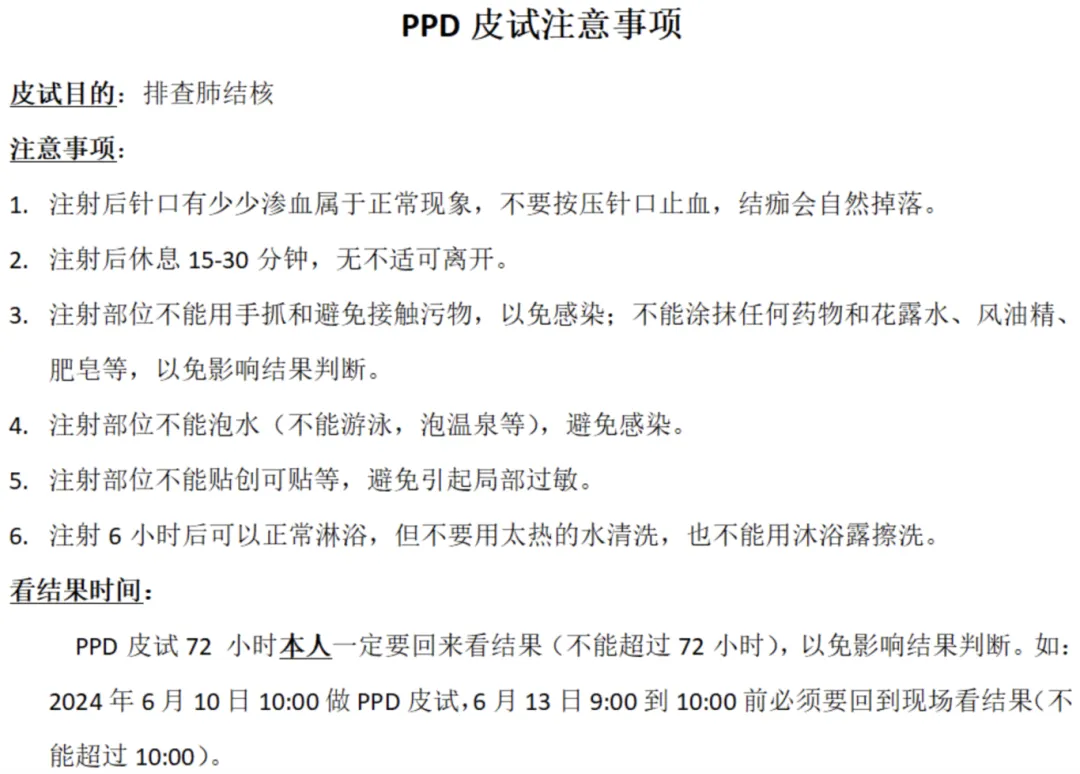 PPD皮试注意事项

皮试目的：排查肺结核

注意事项：

1. 注射后针口有少少渗血属于正常现象，不要按压针口止血，结痂会自然掉落。

2. 注射后休息15-30分钟，无不适可离开。

3. 注射部位不能用手抓和避免接触污物，以免感染；不能涂抹任何药物和花露水、风油精、肥皂等，以免影响结果判断。

4. 注射部位不能泡水（不能游泳，泡温泉等），避免感染。

5. 注射部位不能贴创可贴等，避免引起局部过敏。

6. 注射6小时后可以正常淋浴，但不要用太热的水清洗，也不能用沐浴露擦洗。

看结果时间：

PPD皮试72小时本人一定要回来看结果（不能超过72小时），以免影响结果判断。如：2024年6月10日10:00做PPD皮试，6月13日9:00到10:00前必须要回到现场看结果（不能超过10:00）。